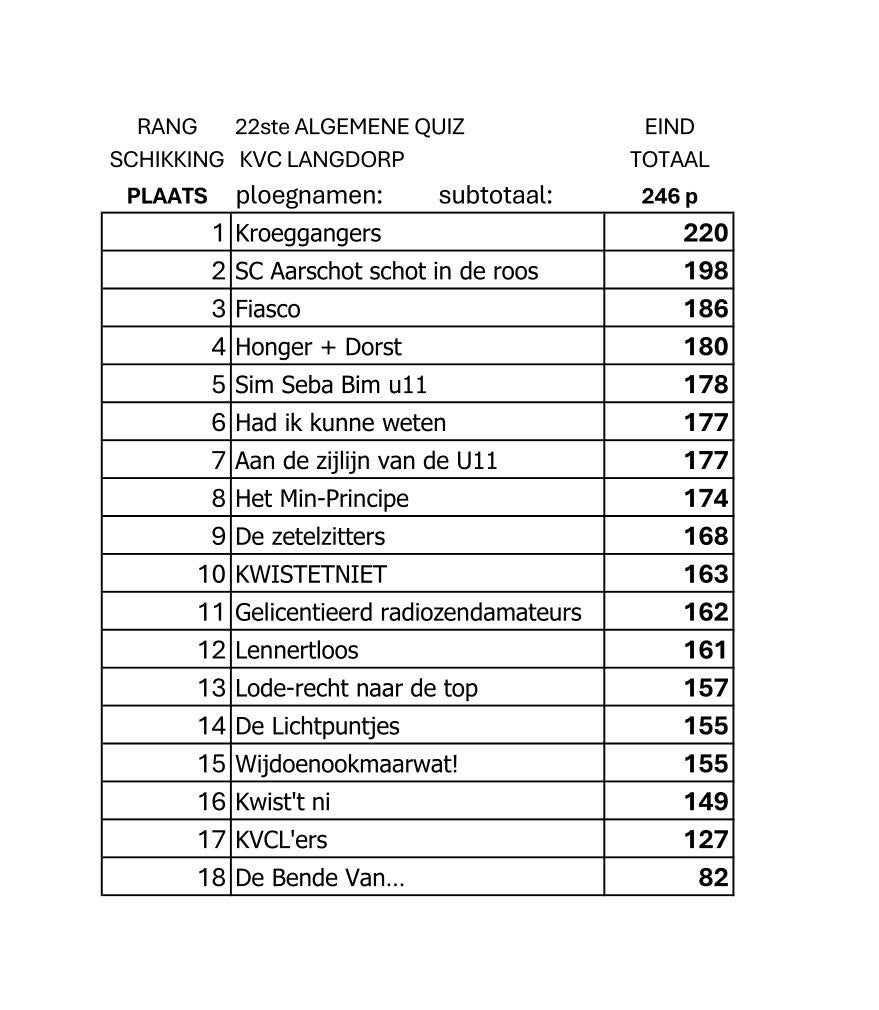 | RANG SCHIKKING PLAATS | 22ste ALGEMENE QUIZ KVC LANGDORP ploegnamen: subtotaal: | EIND TOTAAL 246 p |
|---|---|---|
| 1 | Kroeggangers | 220 |
| 2 | SC Aarschot schot in de roos | 198 |
| 3 | Fiasco | 186 |
| 4 | Honger + Dorst | 180 |
| 5 | Sim Seba Bim u11 | 178 |
| 6 | Had ik kunne weten | 177 |
| 7 | Aan de zijlijn van de U11 | 177 |
| 8 | Het Min-Principe | 174 |
| 9 | De zetelzitters | 168 |
| 10 | KWISTETNIET | 163 |
| 11 | Gelicentieerd radiozendamateurs | 162 |
| 12 | Lennertloos | 161 |
| 13 | Lode-recht naar de top | 157 |
| 14 | De Lichtpuntjes | 155 |
| 15 | Wijdoenookmaarwat! | 155 |
| 16 | Kwist't ni | 149 |
| 17 | KVCL'ers | 127 |
| 18 | De Bende Van... | 82 |